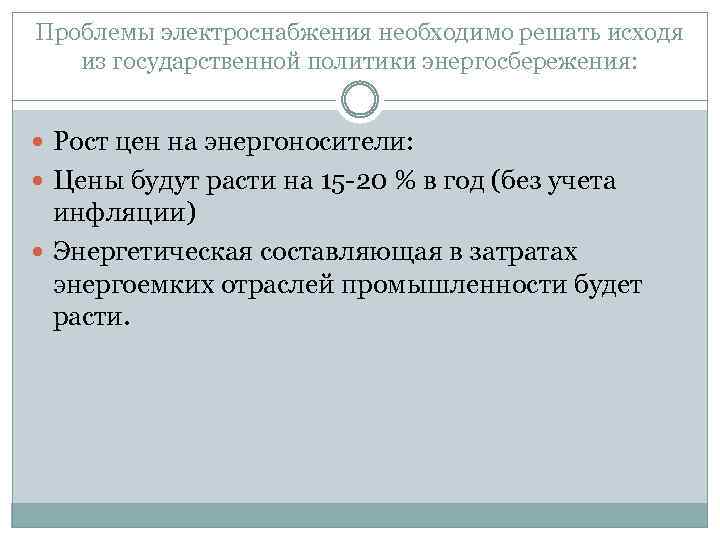 Проблемы электроснабжения необходимо решать исходя из государственной политики энергосбережения:

Рост цен на энергоносители:

Цены будут расти на 15-20 % в год (без учета инфляции)

Энергетическая составляющая в затратах энергоемких отраслей промышленности будет расти.